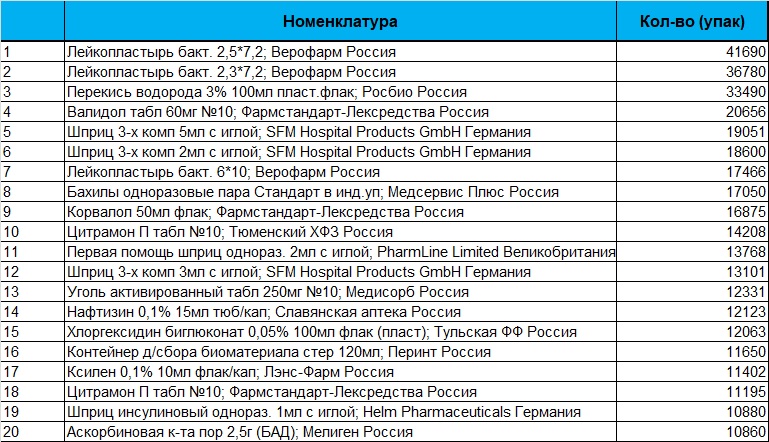 |  | Номенклатура | Кол-во (упак) |
|---|---|---|
| 1 | Лейкопластырь бакт. 2,5*7,2; Верофарм Россия | 41690 |
| 2 | Лейкопластырь бакт. 2,3*7,2; Верофарм Россия | 36780 |
| 3 | Перекись водорода 3% 100мл пласт.флак; Росбио Россия | 33490 |
| 4 | Валидол табл 60мг №10; Фармстандарт-Лексредства Россия | 20656 |
| 5 | Шприц 3-х комп 5мл с иглой; SFM Hospital Products GmbH Германия | 19051 |
| 6 | Шприц 3-х комп 2мл с иглой; SFM Hospital Products GmbH Германия | 18600 |
| 7 | Лейкопластырь бакт. 6*10; Верофарм Россия | 17466 |
| 8 | Бахилы одноразовые пара Стандарт в инд.уп; Медсервис Плюс Россия | 17050 |
| 9 | Корвалол 50мл флак; Фармстандарт-Лексредства Россия | 16875 |
| 10 | Цитрамон П табл №10; Тюменский ХФЗ Россия | 14208 |
| 11 | Первая помощь шприц однораз. 2мл с иглой; PharmLine Limited Великобритания | 13768 |
| 12 | Шприц 3-х комп 3мл с иглой; SFM Hospital Products GmbH Германия | 13101 |
| 13 | Уголь активированный табл 250мг №10; Медисорб Россия | 12331 |
| 14 | Нафтизин 0,1% 15мл тюб/кап; Славянская аптека Россия | 12123 |
| 15 | Хлоргексидин биглюконат 0,05% 100мл флак (пласт); Тульская ФФ Россия | 12063 |
| 16 | Контейнер д/сбора биоматериала стер 120мл; Перинт Россия | 11650 |
| 17 | Ксилен 0,1% 10мл флак/кап; Лэнс-Фарм Россия | 11402 |
| 18 | Цитрамон П табл №10; Фармстандарт-Лексредства Россия | 11195 |
| 19 | Шприц инсулиновый однораз. 1мл с иглой; Helm Pharmaceuticals Германия | 10880 |
| 20 | Аскорбиновая к-та пор 2,5г (БАД); Мелиген Россия | 10860 |